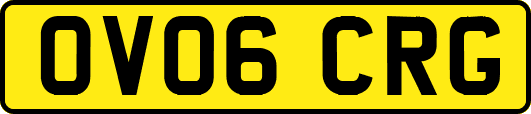 OV06 CRG